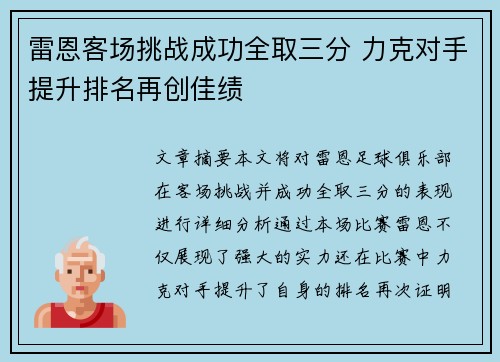 雷恩客场挑战成功全取三分 力克对手提升排名再创佳绩

文章摘要本文将对雷恩足球俱乐部在客场挑战并成功全取三分的表现进行详细分析通过本场比赛雷恩不仅展现了强大的实力还在比赛中力克对手提升了自身的排名再次证明